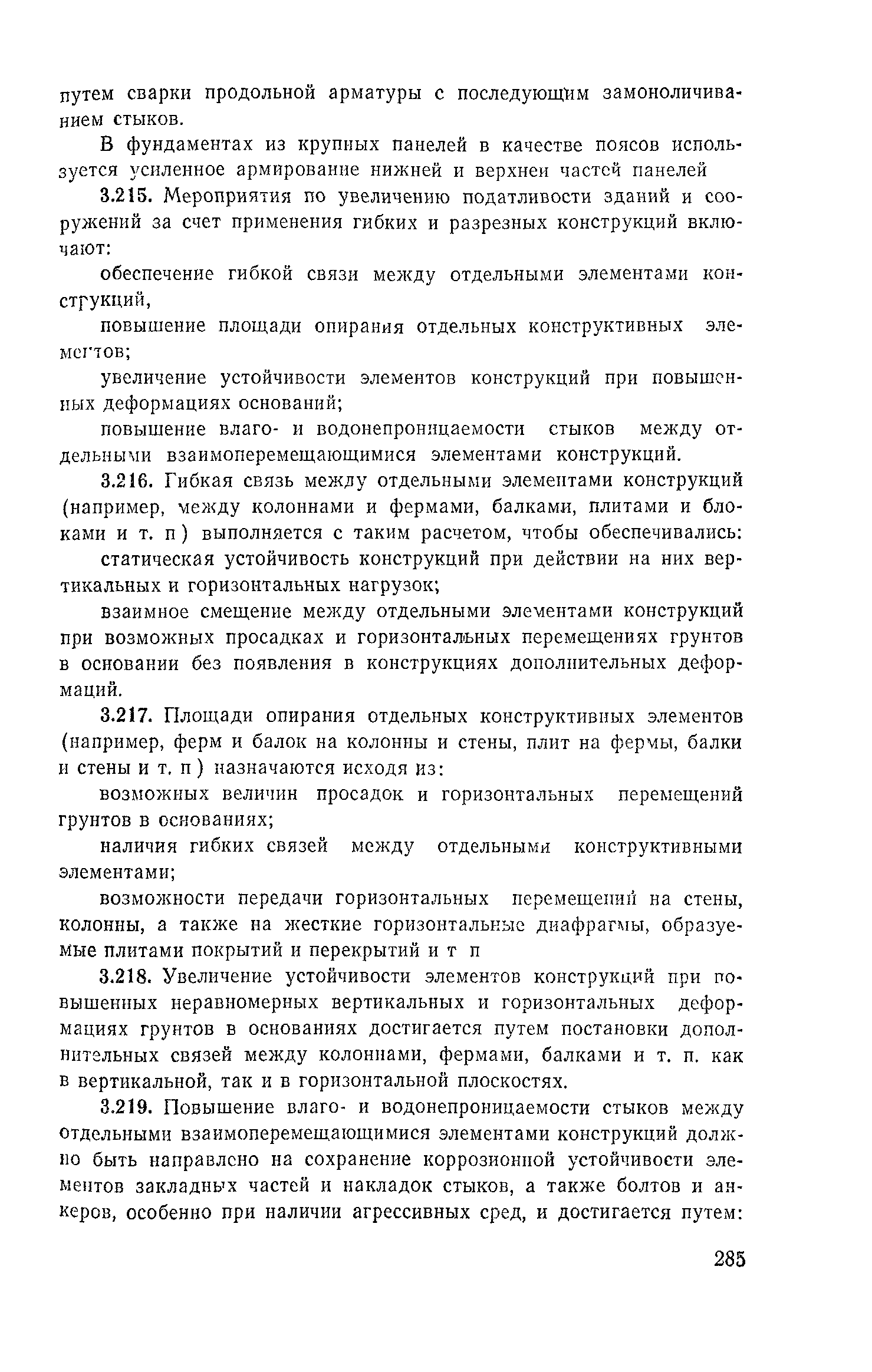 путем сварки продольной арматуры с последующим замоноличиванием стыков.

В фундаментах из крупных панелей в качестве поясов используется усиленное армирование нижней и верхней частей панелей

3.215. Мероприятия по увеличению податливости зданий и сооружений за счет применения гибких и разрезных конструкций включают:

обеспечение гибкой связи между отдельными элементами конструкций,

повышение площади опирания отдельных конструктивных элементов;

увеличение устойчивости элементов конструкций при повышенных деформациях оснований;

повышение влаго- и водонепроницаемости стыков между отдельными взаимоперемещающимися элементами конструкций.

3.216. Гибкая связь между отдельными элементами конструкций (например, между колоннами и фермами, балками, плитами и блоками и т. п) выполняется с таким расчетом, чтобы обеспечивались:

статическая устойчивость конструкций при действии на них вертикальных и горизонтальных нагрузок;

взаимное смещение между отдельными элементами конструкций при возможных просадках и горизонтальных перемещениях грунтов в основании без появления в конструкциях дополнительных деформаций.

3.217. Площади опирания отдельных конструктивных элементов (например, ферм и балок на колонны и стены, плит на фермы, балки и стены и т. п) назначаются исходя из:

возможных величин просадок и горизонтальных перемещений грунтов в основаниях;

наличия гибких связей между отдельными конструктивными элементами;

возможности передачи горизонтальных перемещений на стены, колонны, а также на жесткие горизонтальные диафрагмы, образуемые плитами покрытий и перекрытий и т п

3.218. Увеличение устойчивости элементов конструкций при повышенных неравномерных вертикальных и горизонтальных деформациях грунтов в основаниях достигается путем постановки дополнительных связей между колоннами, фермами, балками и т. п. как в вертикальной, так и в горизонтальной плоскостях.

3.219. Повышение влаго- и водонепроницаемости стыков между отдельными взаимоперемещающимися элементами конструкций должно быть направлено на сохранение коррозионной устойчивости элементов закладных частей и накладок стыков, а также болтов и анкеров, особенно при наличии агрессивных сред, и достигается путем:

285